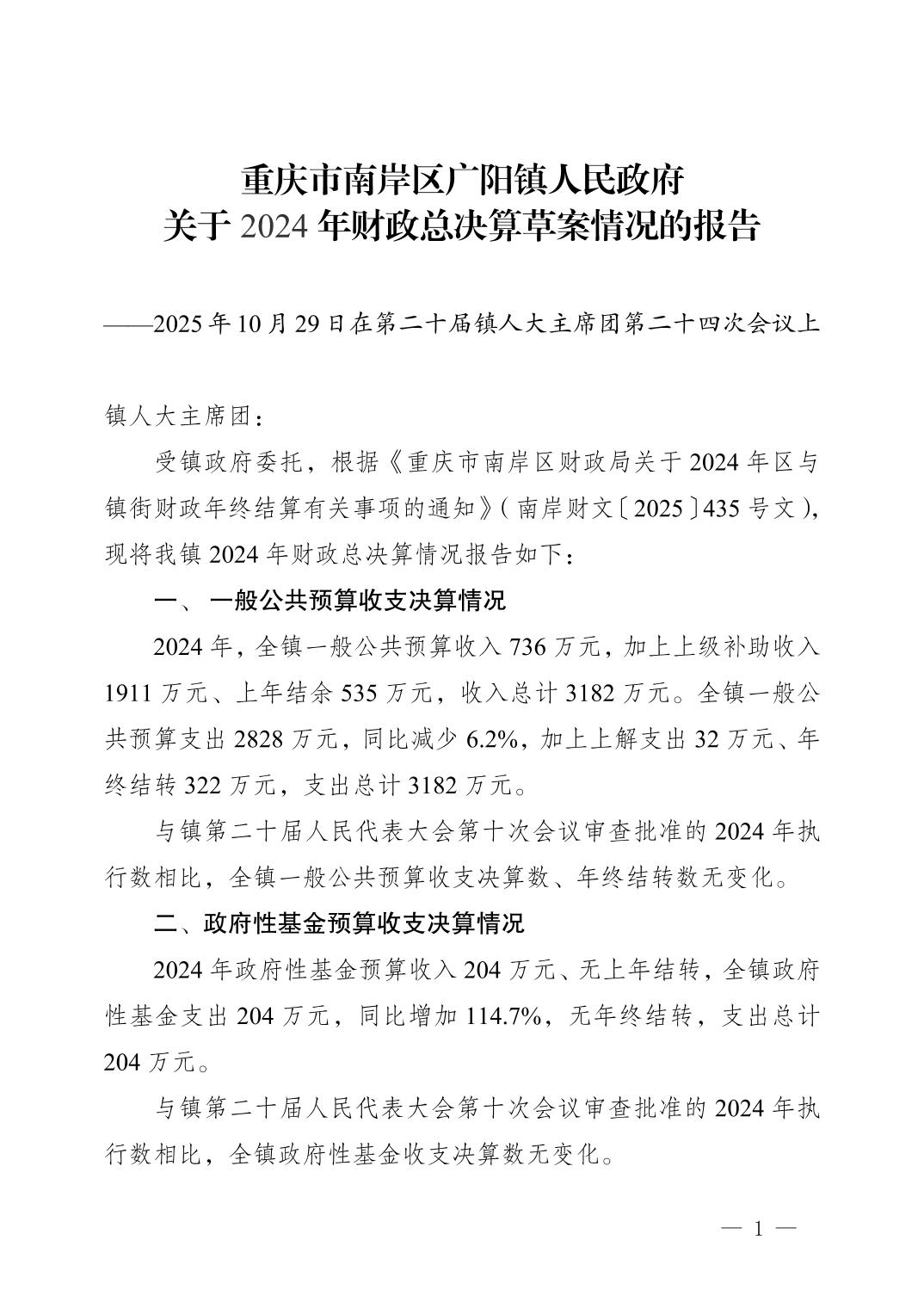 重庆市南岸区广阳镇人民政府
关于 2024 年财政总决算草案情况的报告

——2025 年 10 月 29 日在第二十届镇人大主席团第二十四次会议上

镇人大主席团：

受镇政府委托，根据《重庆市南岸区财政局关于 2024 年区与镇街财政年终结算有关事项的通知》（南岸财文〔2025〕435 号文），现将我镇 2024 年财政总决算情况报告如下：

一、 一般公共预算收支决算情况

2024 年，全镇一般公共预算收入 736 万元，加上上级补助收入 1911 万元、上年结余 535 万元，收入总计 3182 万元。全镇一般公共预算支出 2828 万元，同比减少 6.2%，加上上解支出 32 万元、年终结转 322 万元，支出总计 3182 万元。

与镇第二十届人民代表大会第十次会议审查批准的 2024 年执行数相比，全镇一般公共预算收支决算数、年终结转数无变化。

二、政府性基金预算收支决算情况

2024 年政府性基金预算收入 204 万元、无上年结转，全镇政府性基金支出 204 万元，同比增加 114.7%，无年终结转，支出总计 204 万元。

与镇第二十届人民代表大会第十次会议审查批准的 2024 年执行数相比，全镇政府性基金收支决算数无变化。

— 1 —